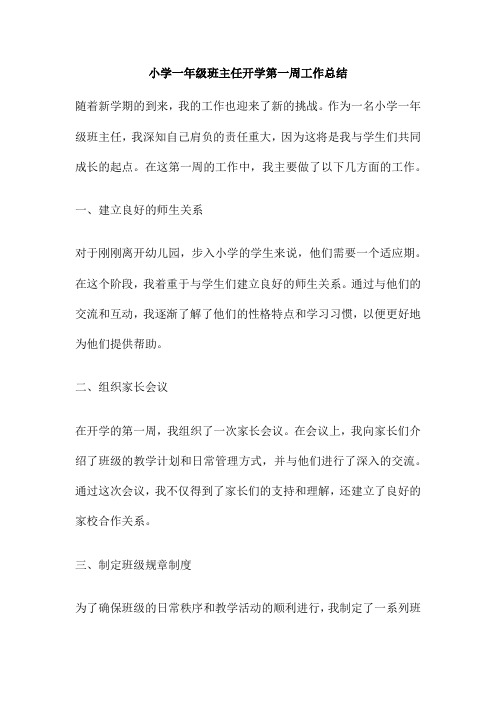 小学一年级班主任开学第一周工作总结

随着新学期的到来，我的工作也迎来了新的挑战。作为一名小学一年级班主任，我深知自己肩负的责任重大，因为这将是我与学生们共同成长的起点。在这第一周的工作中，我主要做了以下几方面的工作。

一、建立良好的师生关系

对于刚刚离开幼儿园，步入小学的学生来说，他们需要一个适应期。在这个阶段，我着重于与学生们建立良好的师生关系。通过与他们的交流和互动，我逐渐了解了他们的性格特点和学习习惯，以便更好地为他们提供帮助。

二、组织家长会议

在开学的第一周，我组织了一次家长会议。在会议上，我向家长们介绍了班级的教学计划和日常管理方式，并与他们进行了深入的交流。通过这次会议，我不仅得到了家长们的支持和理解，还建立了良好的家校合作关系。

三、制定班级规章制度

为了确保班级的日常秩序和教学活动的顺利进行，我制定了一系列班